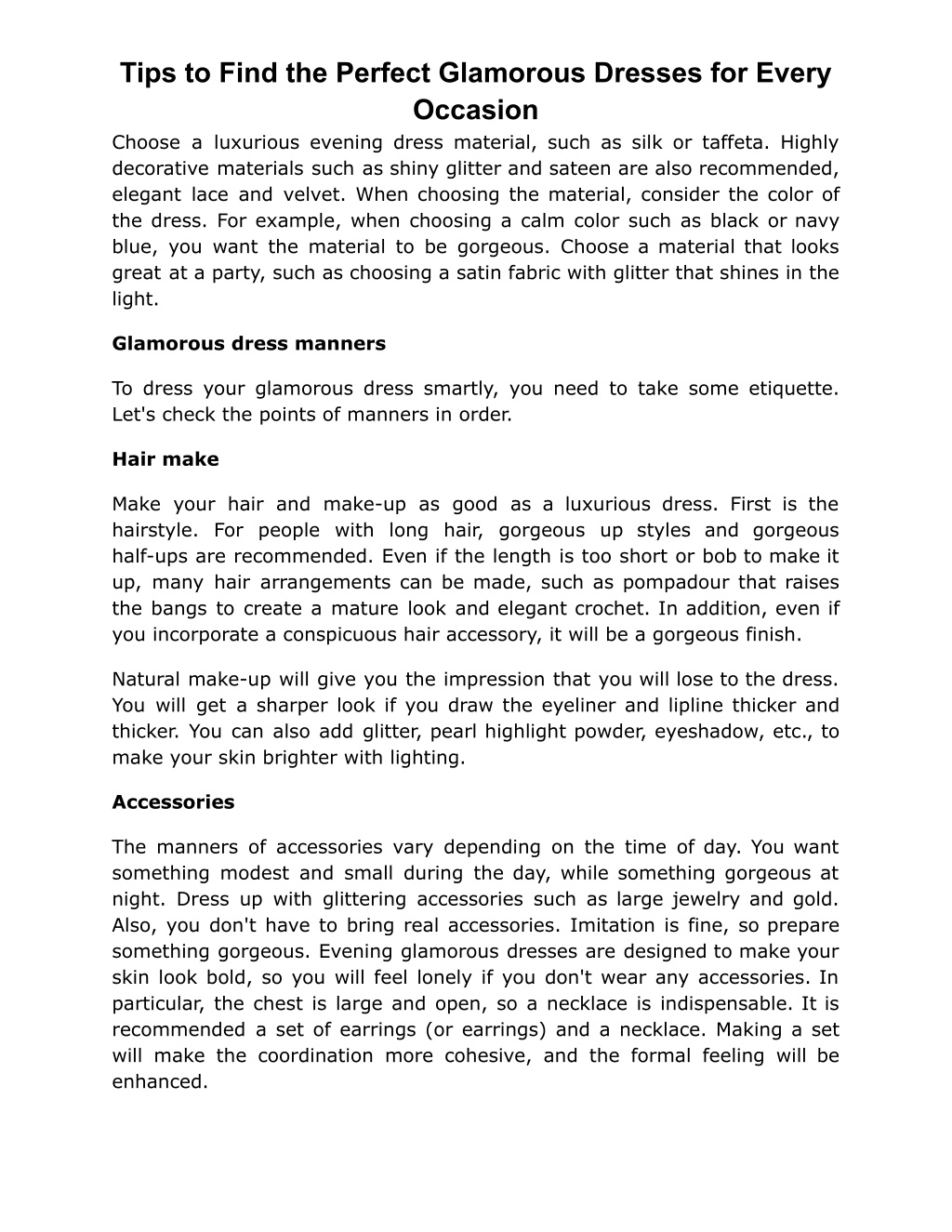 Tips to Find the Perfect Glamorous Dresses for Every Occasion

Choose a luxurious evening dress material, such as silk or taffeta. Highly decorative materials such as shiny glitter and sateen are also recommended, elegant lace and velvet. When choosing the material, consider the color of the dress. For example, when choosing a calm color such as black or navy blue, you want the material to be gorgeous. Choose a material that looks great at a party, such as choosing a satin fabric with glitter that shines in the light.

Glamorous dress manners

To dress your glamorous dress smartly, you need to take some etiquette. Let's check the points of manners in order.

Hair make

Make your hair and make-up as good as a luxurious dress. First is the hairstyle. For people with long hair, gorgeous up styles and gorgeous half-ups are recommended. Even if the length is too short or bob to make it up, many hair arrangements can be made, such as pompadour that raises the bangs to create a mature look and elegant crochet. In addition, even if you incorporate a conspicuous hair accessory, it will be a gorgeous finish.

Natural make-up will give you the impression that you will lose to the dress. You will get a sharper look if you draw the eyeliner and lipline thicker and thicker. You can also add glitter, pearl highlight powder, eyeshadow, etc., to make your skin brighter with lighting.

Accessories

The manners of accessories vary depending on the time of day. You want something modest and small during the day, while something gorgeous at night. Dress up with glittering accessories such as large jewelry and gold. Also, you don't have to bring real accessories. Imitation is fine, so prepare something gorgeous. Evening glamorous dresses are designed to make your skin look bold, so you will feel lonely if you don't wear any accessories. In particular, the chest is large and open, so a necklace is indispensable. It is recommended a set of earrings (or earrings) and a necklace. Making a set will make the coordination more cohesive, and the formal feeling will be enhanced.